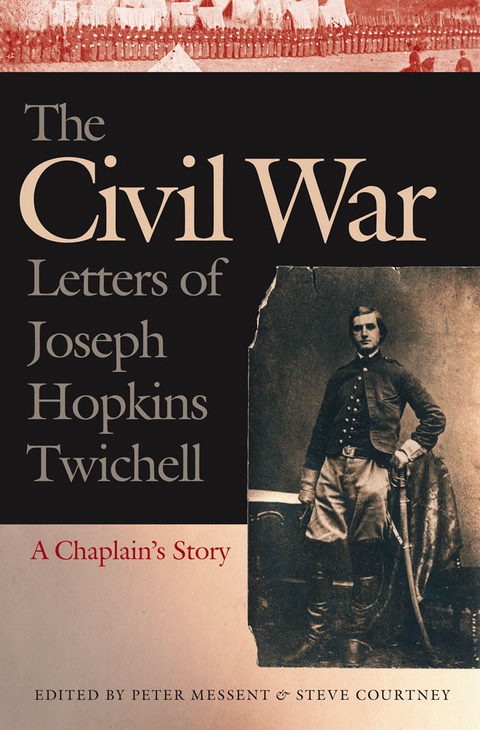 The Civil War Letters of Joseph Hopkins Twichell

A Chaplain's Story

EDITED BY PETER MESSENT & STEVE COURTNEY